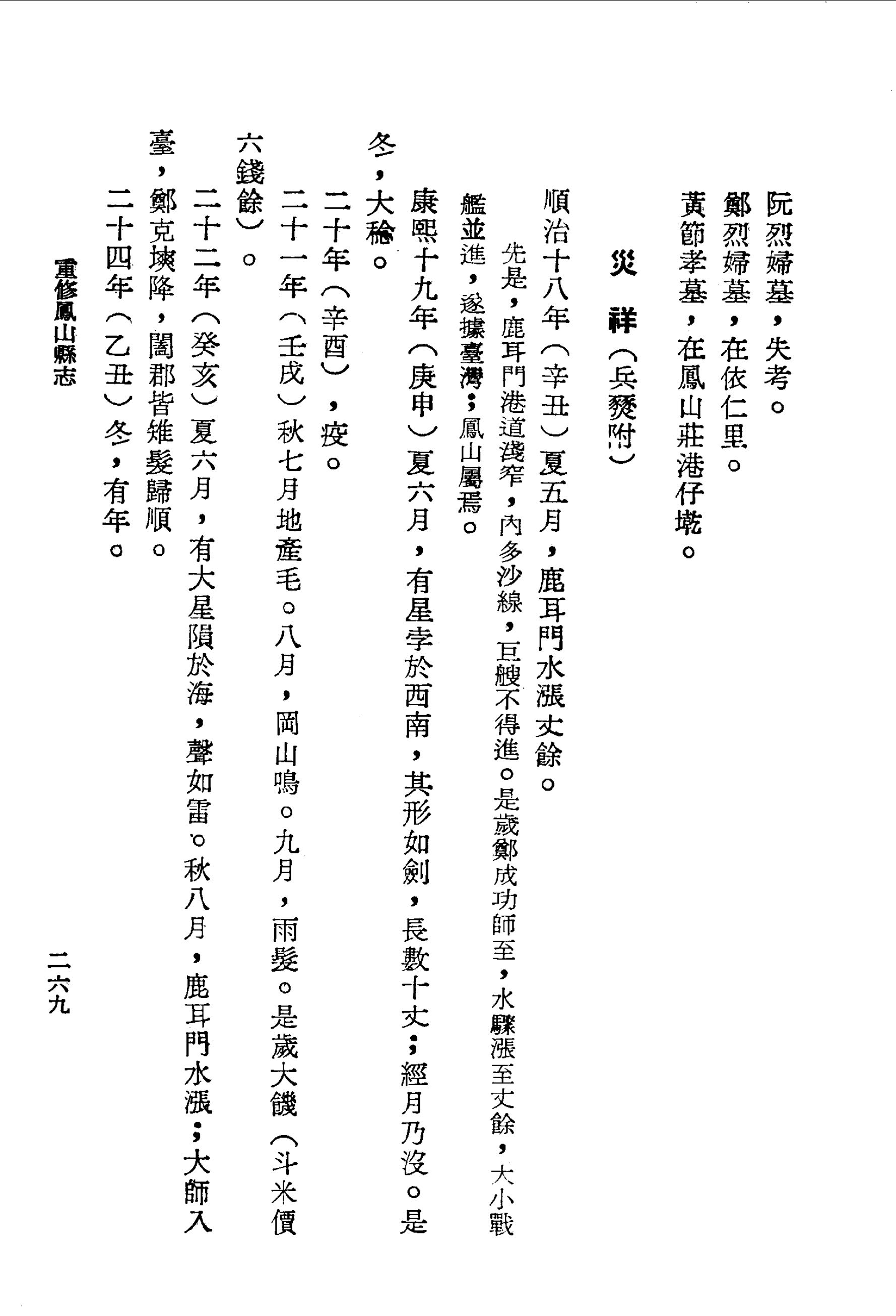 阮烈婦墓，失考。

鄭烈婦墓，在依仁里。

黃節孝墓，在鳳山莊港仔墘。

災祥（兵燹附）

順治十八年（辛丑）夏五月，鹿耳門水漲丈餘。

先是，鹿耳門港道淺窄，內多沙線，巨艘不得進。是歲鄭成功師至，水驟漲至丈餘，大小戰艦並進，遂據臺灣；鳳山屬焉。

康熙十九年（庚申）夏六月，有星孛於西南，其形如劍，長數十丈；經月乃沒。是冬，大稔。

二十年（辛酉），疫。

二十一年（壬戌）秋七月地產毛。八月，岡山鳴。九月，雨髮。是歲大饑（斗米價六錢餘）。

二十二年（癸亥）夏六月，有大星隕於海，聲如雷。秋八月，鹿耳門水漲；大師入臺，鄭克塽降，闔郡皆雉髮歸順。

二十四年（乙丑）冬，有年。

重修鳳山縣志

二六九